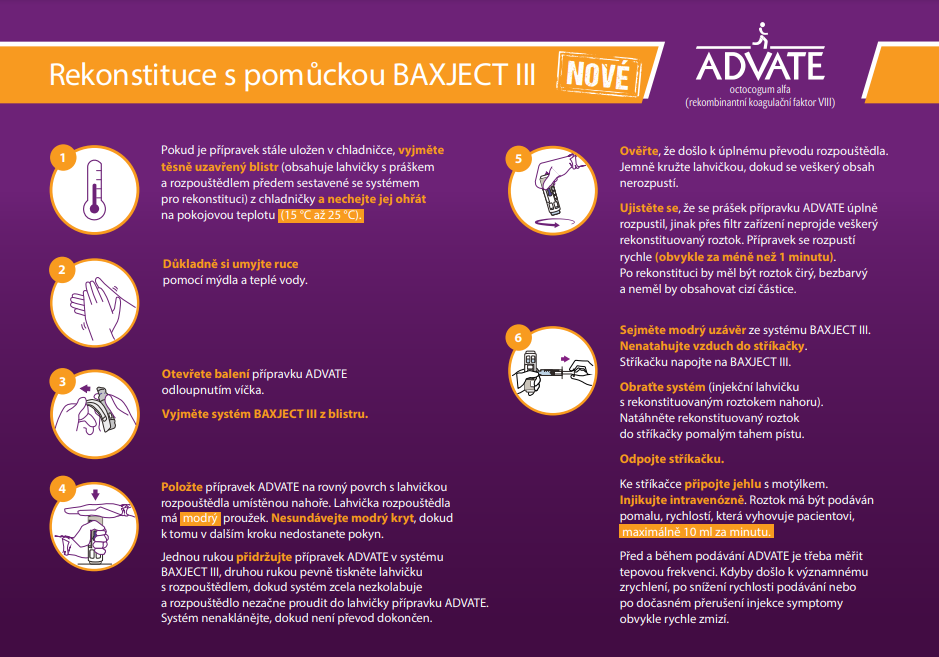 Rekonstituce s pomůckou BAXJECT III NOVÉ

ADVATE
octocogum alfa
(rekombinantní koagulační faktor VIII)

1

Pokud je přípravek stále uložen v chladničce, vyjměte těsně uzavřený blistr (obsahuje lahvičky s práškem a rozpouštědlem předem sestavené se systémem pro rekonstituci) z chladničky a nechejte jej ohřát na pokojovou teplotu (15 °C až 25 °C).

2

Důkladně si umyjte ruce pomocí mýdla a teplé vody.

3

Otevřete balení přípravku ADVATE odloupnutím víčka.

Vyjměte systém BAXJECT III z blistru.

4

Položte přípravek ADVATE na rovný povrch s lahvičkou rozpouštědla umístěnou nahoře. Lahvička rozpouštědla má modrý proužek. Nesundávejte modrý kryt, dokud k tomu v dalším kroku nedostanete pokyn.

Jednou rukou přidržujte přípravek ADVATE v systému BAXJECT III, druhou rukou pevně tiskněte lahvičku s rozpouštědlem, dokud systém zcela nezkolabuje a rozpouštědlo nezačne proudit do lahvičky přípravku ADVATE. Systém nenaklánějte, dokud není převod dokončen.

5

Ověřte, že došlo k úplnému převodu rozpouštědla. Jemně kružte lahvičkou, dokud se veškerý obsah nerozpustí.

Ujistěte se, že se prášek přípravku ADVATE úplně rozpustil, jinak přes filtr zařízení neprojde veškerý rekonstituovaný roztok. Přípravek se rozpustí rychle (obvykle za méně než 1 minutu). Po rekonstituci by měl být roztok čirý, bezbarvý a neměl by obsahovat cizí částice.

6

Sejměte modrý uzávěr ze systému BAXJECT III. Nenatahujte vzduch do stříkačky. Stříkačku napojte na BAXJECT III.

Obraťte systém (injekční lahvičku s rekonstituovaným roztokem nahoru). Natáhněte rekonstituovaný roztok do stříkačky pomalým tahem pístu.

Odpojte stříkačku.

Ke stříkačce připojte jehlu s motýlkem. Injikujte intravenózně. Roztok má být podáván pomalu, rychlostí, která vyhovuje pacientovi, maximálně 10 ml za minutu.

Před a během podávání ADVATE je třeba měřit tepovou frekvenci. Kdyby došlo k významnému zrychlení, po snížení rychlosti podávání nebo po dočasném přerušení injekce symptomy obvykle rychle zmizí.